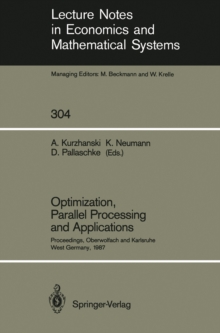 Lecture Notes in Economics and Mathematical Systems

Managing Editors: M. Beckmann and W. Krelle

304

A. Kurzhanski K. Neumann D. Pallaschke (Eds.)

Optimization, Parallel Processing and Applications

Proceedings, Oberwolfach and Karlsruhe West Germany, 1987

Springer-Verlag